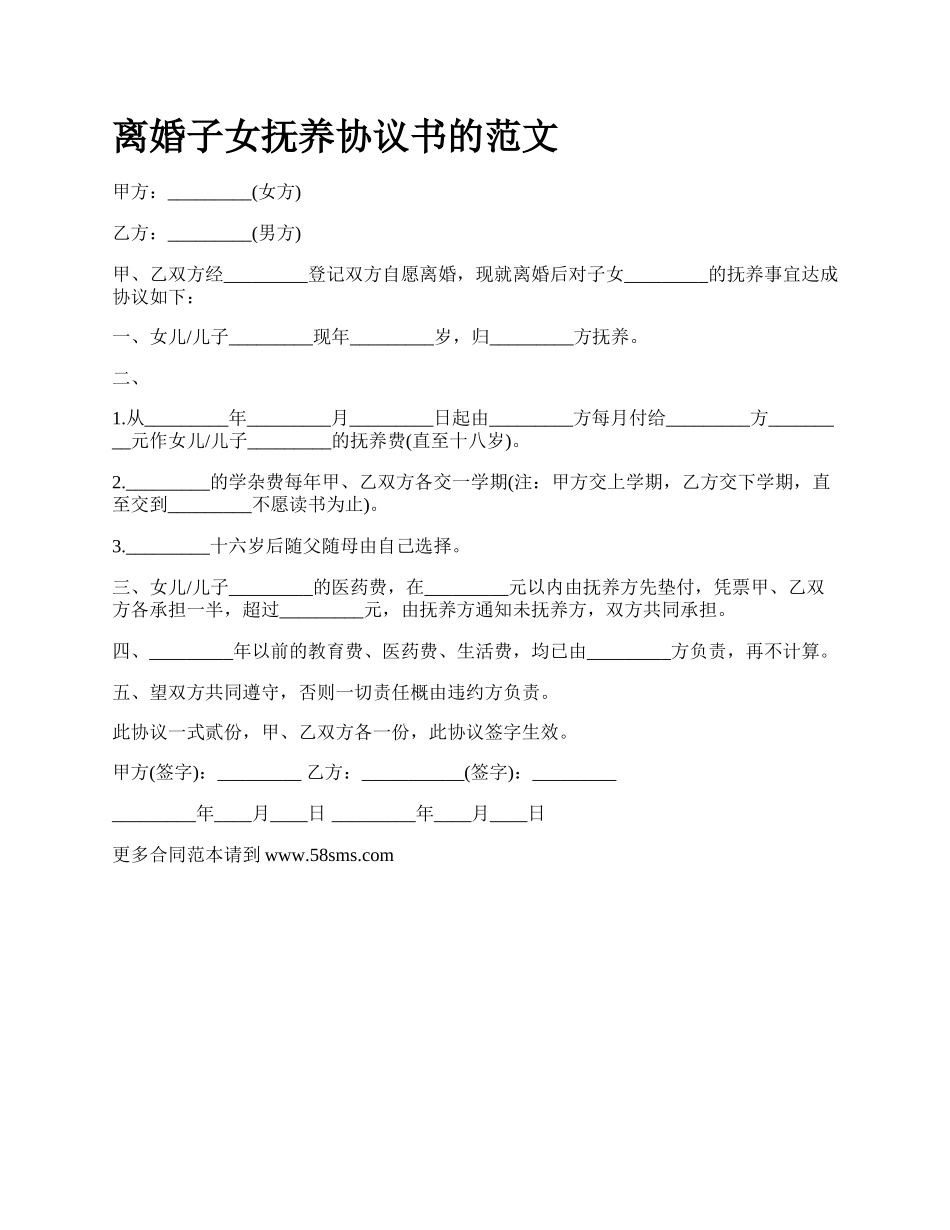 离婚子女抚养协议书的范文

甲方：_________(女方)

乙方：_________(男方)

甲、乙双方经_________登记双方自愿离婚，现就离婚后对子女_________的抚养事宜达成协议如下：

一、女儿/儿子_________现年_________岁，归_________方抚养。

二、

1.从_________年_________月_________日起由_________方每月付给_________方_________元作女儿/儿子_________的抚养费(直至十八岁)。

2._________的学杂费每年甲、乙双方各交一学期(注：甲方交上学期，乙方交下学期，直至交到_________不愿读书为止)。

3._________十六岁后随父随母由自己选择。

三、女儿/儿子_________的医药费，在_________元以内由抚养方先垫付，凭票甲、乙双方各承担一半，超过_________元，由抚养方通知未抚养方，双方共同承担。

四、_________年以前的教育费、医药费、生活费，均已由_________方负责，再不计算。

五、望双方共同遵守，否则一切责任概由违约方负责。

此协议一式贰份，甲、乙双方各一份，此协议签字生效。

甲方(签字)：_________ 乙方：___________(签字)：_________

_________年____月____日 _________年____月____日

更多合同范本请到 www.58sms.com